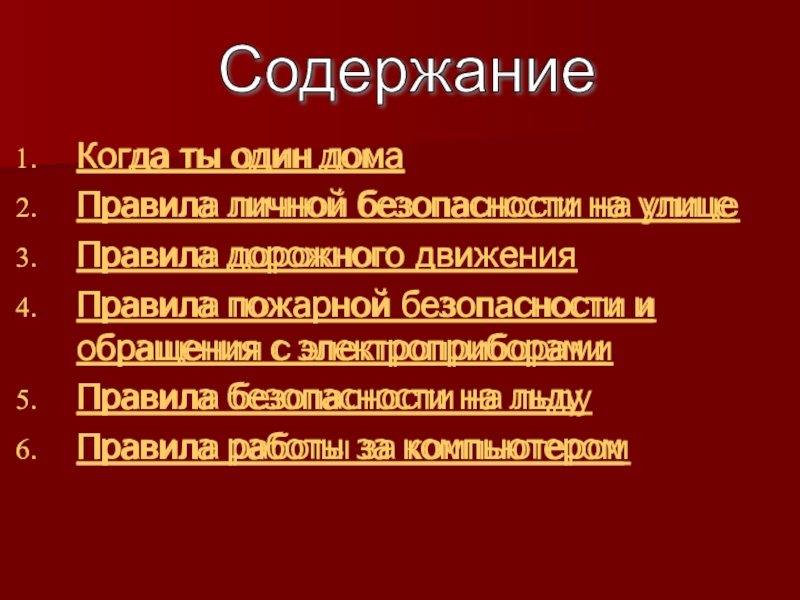 Содержание

1. Когда ты один дома
2. Правила личной безопасности на улице
3. Правила дорожного движения
4. Правила пожарной безопасности и обращения с электроприборами
5. Правила безопасности на льду
6. Правила работы за компьютером